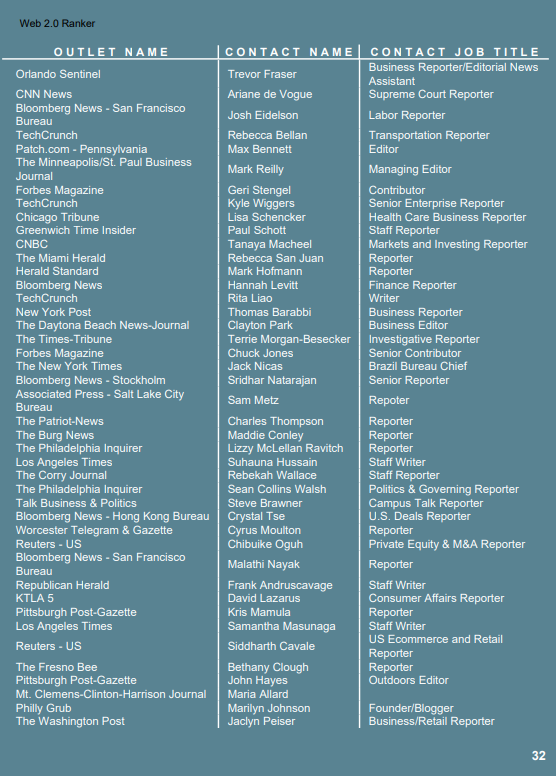 Web 2.0 Ranker

| OUTLET NAME | CONTACT NAME | CONTACT JOB TITLE |
|---|---|---|
| Orlando Sentinel | Trevor Fraser | Business Reporter/Editorial News Assistant |
| CNN News | Ariane de Vogue | Supreme Court Reporter |
| Bloomberg News - San Francisco Bureau | Josh Eidelson | Labor Reporter |
| TechCrunch | Rebecca Bellan | Transportation Reporter |
| Patch.com - Pennsylvania | Max Bennett | Editor |
| The Minneapolis/St. Paul Business Journal | Mark Reilly | Managing Editor |
| Forbes Magazine | Geri Stengel | Contributor |
| TechCrunch | Kyle Wiggers | Senior Enterprise Reporter |
| Chicago Tribune | Lisa Schencker | Health Care Business Reporter |
| Greenwich Time Insider | Paul Schott | Staff Reporter |
| CNBC | Tanaya Macheel | Markets and Investing Reporter |
| The Miami Herald | Rebecca San Juan | Reporter |
| Herald Standard | Mark Hofmann | Reporter |
| Bloomberg News | Hannah Levitt | Finance Reporter |
| TechCrunch | Rita Liao | Writer |
| New York Post | Thomas Barabbi | Business Reporter |
| The Daytona Beach News-Journal | Clayton Park | Business Editor |
| The Times-Tribune | Terrie Morgan-Besecker | Investigative Reporter |
| Forbes Magazine | Chuck Jones | Senior Contributor |
| The New York Times | Jack Nicas | Brazil Bureau Chief |
| Bloomberg News - Stockholm | Sridhar Natarajan | Senior Reporter |
| Associated Press - Salt Lake City Bureau | Sam Metz | Repoter |
| The Patriot-News | Charles Thompson | Reporter |
| The Burg News | Maddie Conley | Reporter |
| The Philadelphia Inquirer | Lizzy McLellan Ravitch | Reporter |
| Los Angeles Times | Suhauna Hussain | Staff Writer |
| The Corry Journal | Rebekah Wallace | Staff Reporter |
| The Philadelphia Inquirer | Sean Collins Walsh | Politics & Governing Reporter |
| Talk Business & Politics | Steve Brawner | Campus Talk Reporter |
| Bloomberg News - Hong Kong Bureau | Crystal Tse | U.S. Deals Reporter |
| Worcester Telegram & Gazette | Cyrus Moulton | Reporter |
| Reuters - US | Chibuike Oguh | Private Equity & M&A Reporter |
| Bloomberg News - San Francisco Bureau | Malathi Nayak | Reporter |
| Republican Herald | Frank Andruscavage | Staff Writer |
| KTLA 5 | David Lazarus | Consumer Affairs Reporter |
| Pittsburgh Post-Gazette | Kris Mamula | Reporter |
| Los Angeles Times | Samantha Masunaga | Staff Writer |
| Reuters - US | Siddharth Cavale | US Ecommerce and Retail Reporter |
| The Fresno Bee | Bethany Clough | Reporter |
| Pittsburgh Post-Gazette | John Hayes | Outdoors Editor |
| Mt. Clemens-Clinton-Harrison Journal | Maria Allard | |
| Philly Grub | Marilyn Johnson | Founder/Blogger |
| The Washington Post | Jaclyn Peiser | Business/Retail Reporter |

32